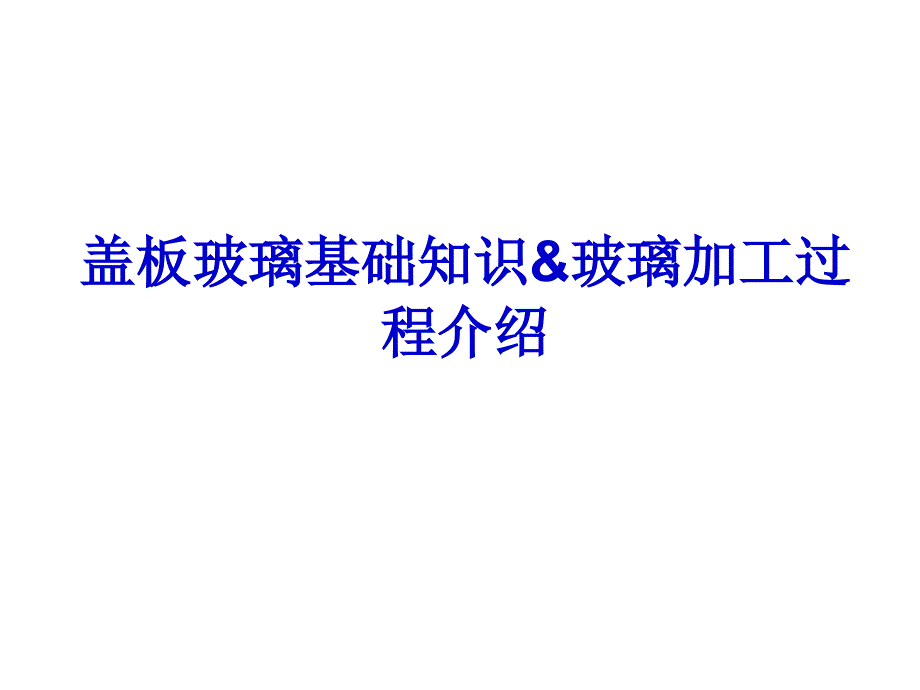 盖板玻璃基础知识&玻璃加工过程介绍